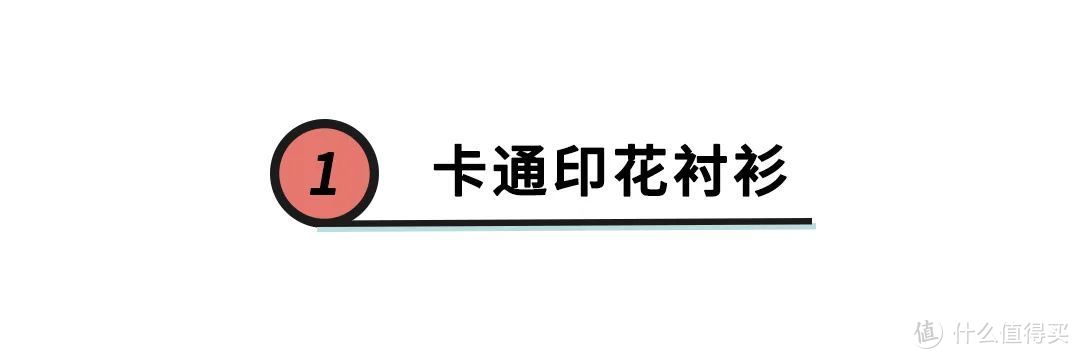 1 卡通印花衬衫

值 什么值得买